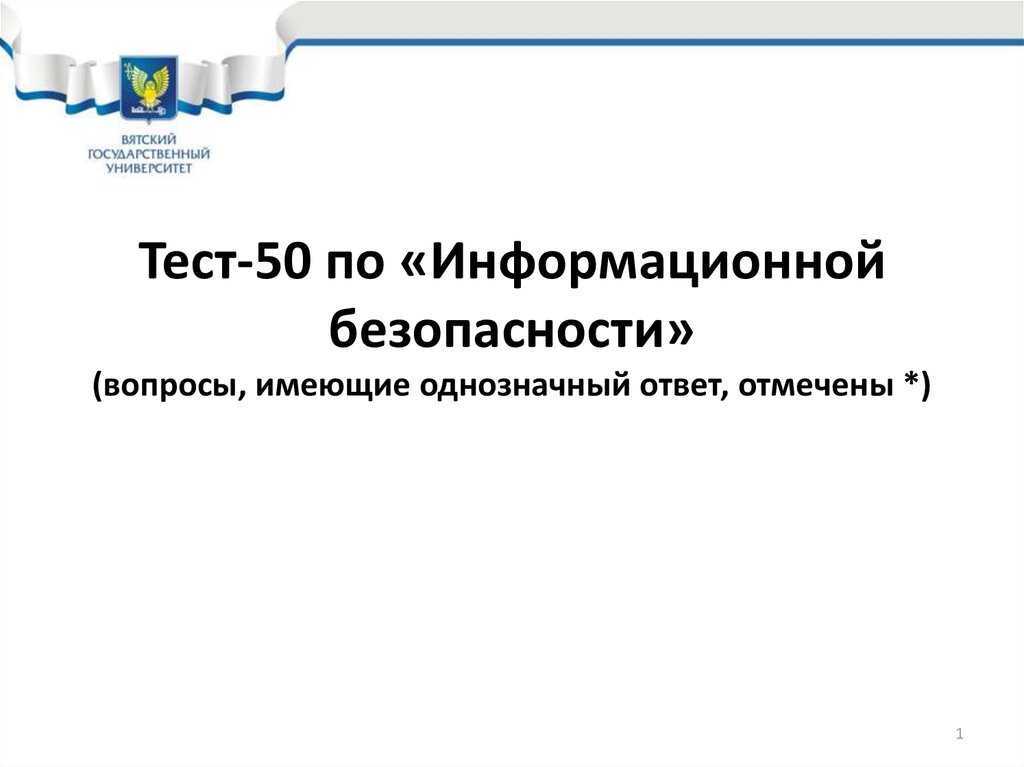 ВЯТСКИЙ
ГОСУДАРСТВЕННЫЙ
УНИВЕРСИТЕТ

Тест-50 по «Информационной безопасности»
(вопросы, имеющие однозначный ответ, отмечены *)

1